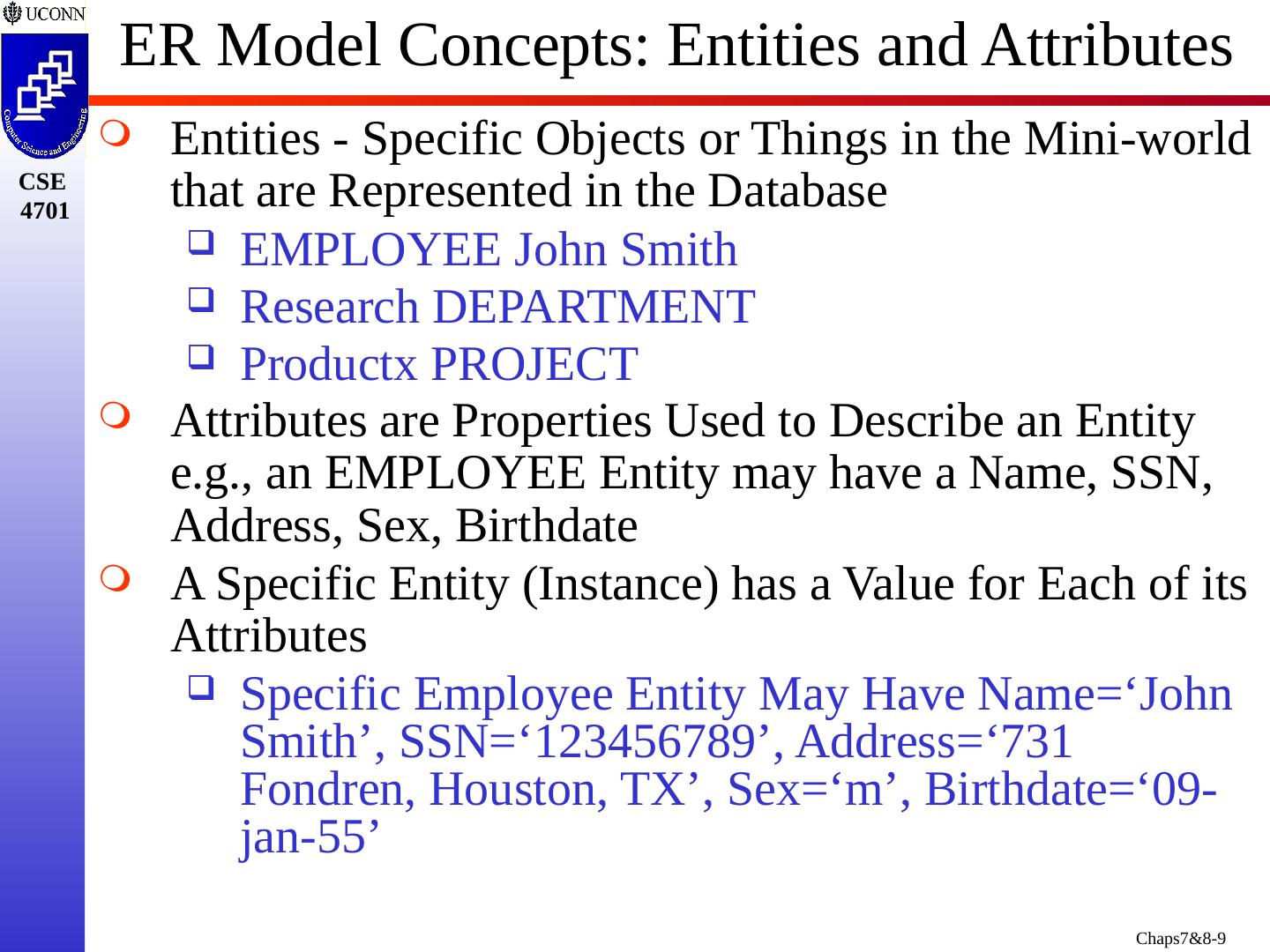 UCONN

Computer Science and Engineering

CSE 4701

ER Model Concepts: Entities and Attributes

Entities - Specific Objects or Things in the Mini-world that are Represented in the Database

EMPLOYEE John Smith

Research DEPARTMENT

Productx PROJECT

Attributes are Properties Used to Describe an Entity e.g., an EMPLOYEE Entity may have a Name, SSN, Address, Sex, Birthdate

A Specific Entity (Instance) has a Value for Each of its Attributes

Specific Employee Entity May Have Name=‘John Smith’, SSN=‘123456789’, Address=‘731 Fondren, Houston, TX’, Sex=‘m’, Birthdate=‘09-jan-55’

Chaps7&8-9